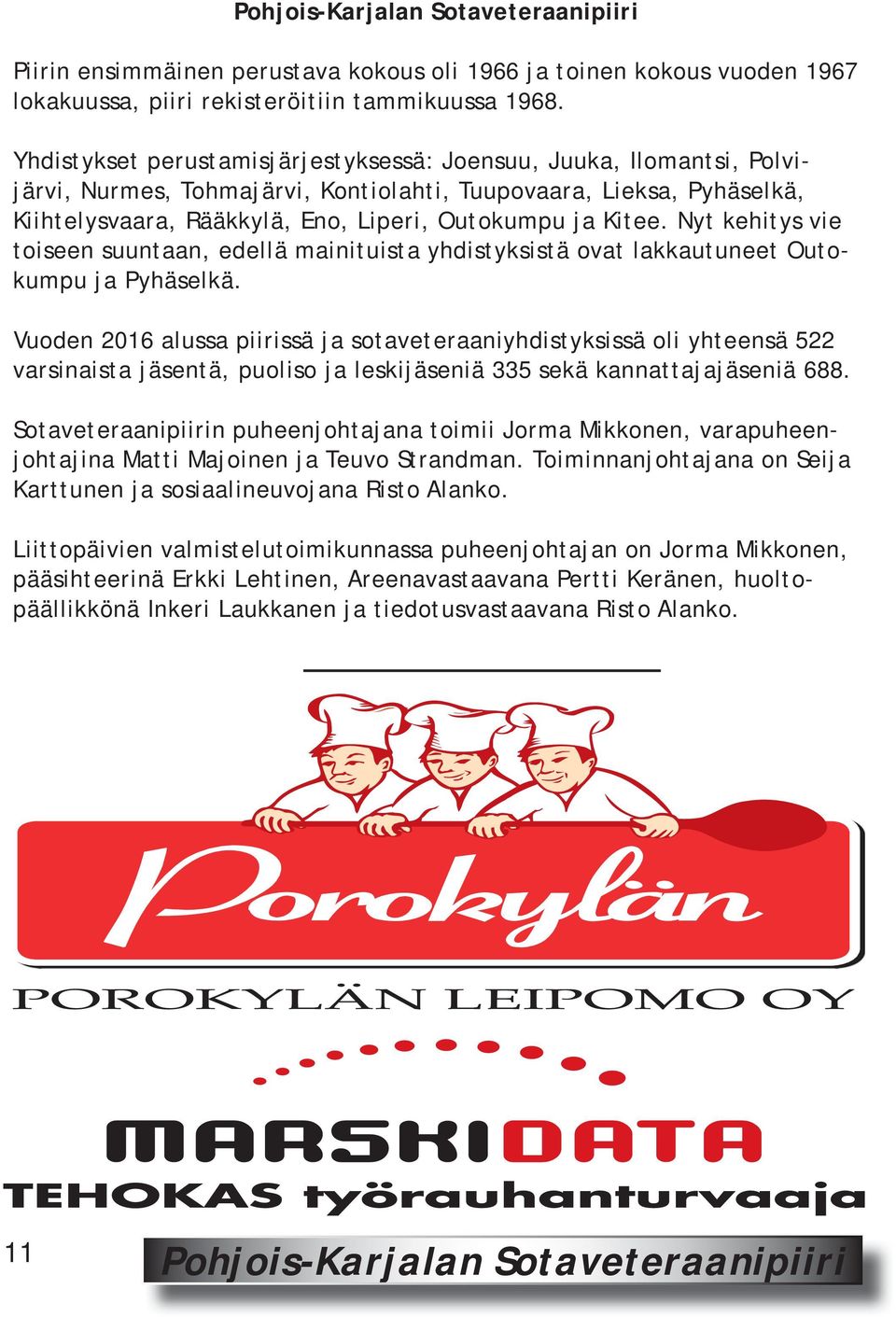 Pohjois-Karjalan Sotaveteraanipiiri

Piirin ensimmäinen perustava kokous oli 1966 ja toinen kokous vuoden 1967 lokakuussa, piiri rekisteröitiin tammikuussa 1968.

Yhdistykset perustamisjärjestyksessä: Joensuu, Juuka, Ilomantsi, Polvijärvi, Nurmes, Tohmajärvi, Kontiolahti, Tuupovaara, Lieksa, Pyhäselkä, Kiihtelysvaara, Rääkkylä, Eno, Liperi, Outokumpu ja Kitee. Nyt kehitys vie toiseen suuntaan, edellä mainituista yhdistyksistä ovat lakkautuneet Outokumpu ja Pyhäselkä.

Vuoden 2016 alussa piirissä ja sotaveteraaniyhdistyksissä oli yhteensä 522 varsinaista jäsentä, puoliso ja leskijäseniä 335 sekä kannattajajäseniä 688.

Sotaveteraanipiirin puheenjohtajana toimii Jorma Mikkonen, varapuheenjohtajina Matti Majoinen ja Teuvo Strandman. Toiminnanjohtajana on Seija Karttunen ja sosiaalineuvojana Risto Alanko.

Liittopäivien valmistelutoimikunnassa puheenjohtajan on Jorma Mikkonen, pääsihteerinä Erkki Lehtinen, Areenavastaavana Pertti Keränen, huoltopäällikkönä Inkeri Laukkanen ja tiedotusvastaavana Risto Alanko.

Porokylän

POROKYLÄN LEIPOMO OY

MARSKIDATA
TEHOKAS työrauhanturvaaja

11

Pohjois-Karjalan Sotaveteraanipiiri